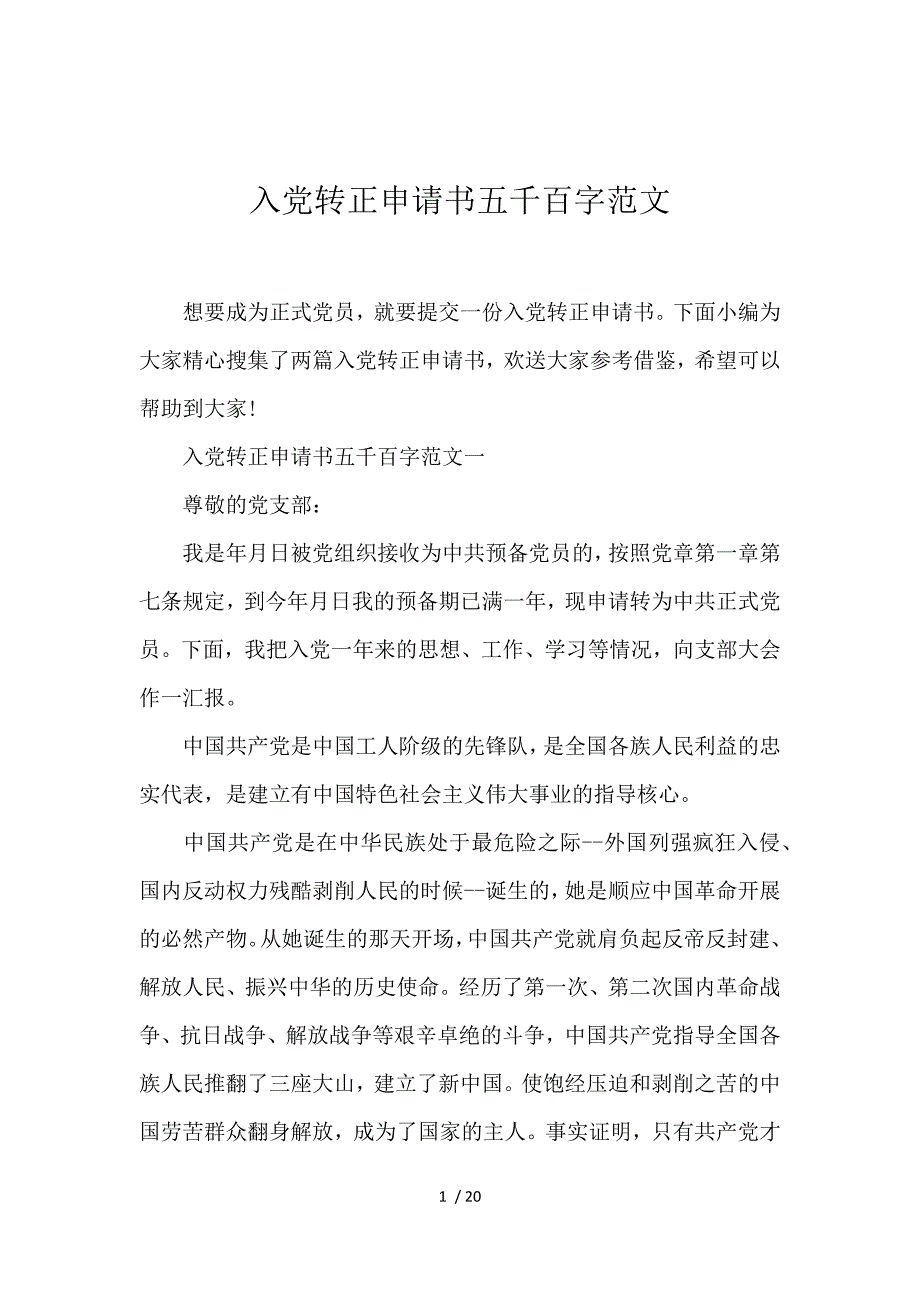 入党转正申请书五千百字范文

想要成为正式党员，就要提交一份入党转正申请书。下面小编为大家精心搜集了两篇入党转正申请书，欢送大家参考借鉴，希望可以帮助到大家！

入党转正申请书五千百字范文一

尊敬的党支部：

我是年月日被党组织接收为中共预备党员的，按照党章第一章第七条规定，到今年月日我的预备期已满一年，现申请转为中共正式党员。下面，我把入党一年来的思想、工作、学习等情况，向支部大会作一汇报。

中国共产党是中国工人阶级的先锋队，是全国各族人民利益的忠实代表，是建立有中国特色社会主义伟大事业的指导核心。

中国共产党是在中华民族处于最危险之际--外国列强疯狂入侵、国内反动权力残酷剥削人民的时候--诞生的，她是顺应中国革命开展的必然产物。从她诞生的那天开场，中国共产党就肩负起反帝反封建、解放人民、振兴中华的历史使命。经历了第一次、第二次国内革命战争、抗日战争、解放战争等艰辛卓绝的斗争，中国共产党指导全国各族人民推翻了三座大山，建立了新中国。使饱经压迫和剥削之苦的中国劳苦群众翻身解放，成为了国家的主人。事实证明，只有共产党才

1 / 20